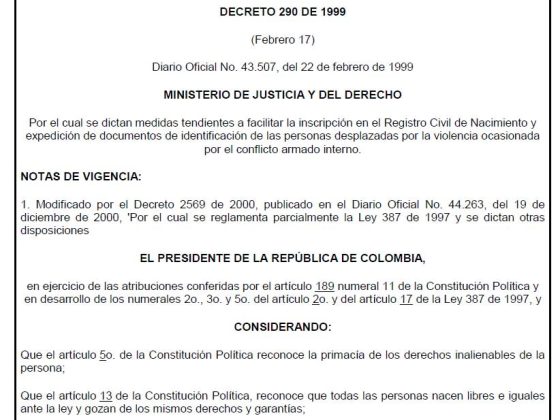 DECRETO 290 DE 1999

(Febrero 17)

Diario Oficial No. 43.507, del 22 de febrero de 1999

MINISTERIO DE JUSTICIA Y DEL DERECHO

Por el cual se dictan medidas tendientes a facilitar la inscripción en el Registro Civil de Nacimiento y expedición de documentos de identificación de las personas desplazadas por la violencia ocasionada por el conflicto armado interno.

NOTAS DE VIGENCIA:

1. Modificado por el Decreto 2569 de 2000, publicado en el Diario Oficial No. 44.263, del 19 de diciembre de 2000, 'Por el cual se reglamenta parcialmente la Ley 387 de 1997 y se dictan otras disposiciones

EL PRESIDENTE DE LA REPÚBLICA DE COLOMBIA,

en ejercicio de las atribuciones conferidas por el artículo 189 numeral 11 de la Constitución Política y en desarrollo de los numerales 2o., 3o. y 5o. del artículo 2o. y del artículo 17 de la Ley 387 de 1997, y

CONSIDERANDO:

Que el artículo 5o. de la Constitución Política reconoce la primacía de los derechos inalienables de la persona;

Que el artículo 13 de la Constitución Política, reconoce que todas las personas nacen libres e iguales ante la ley y gozan de los mismos derechos y garantías;